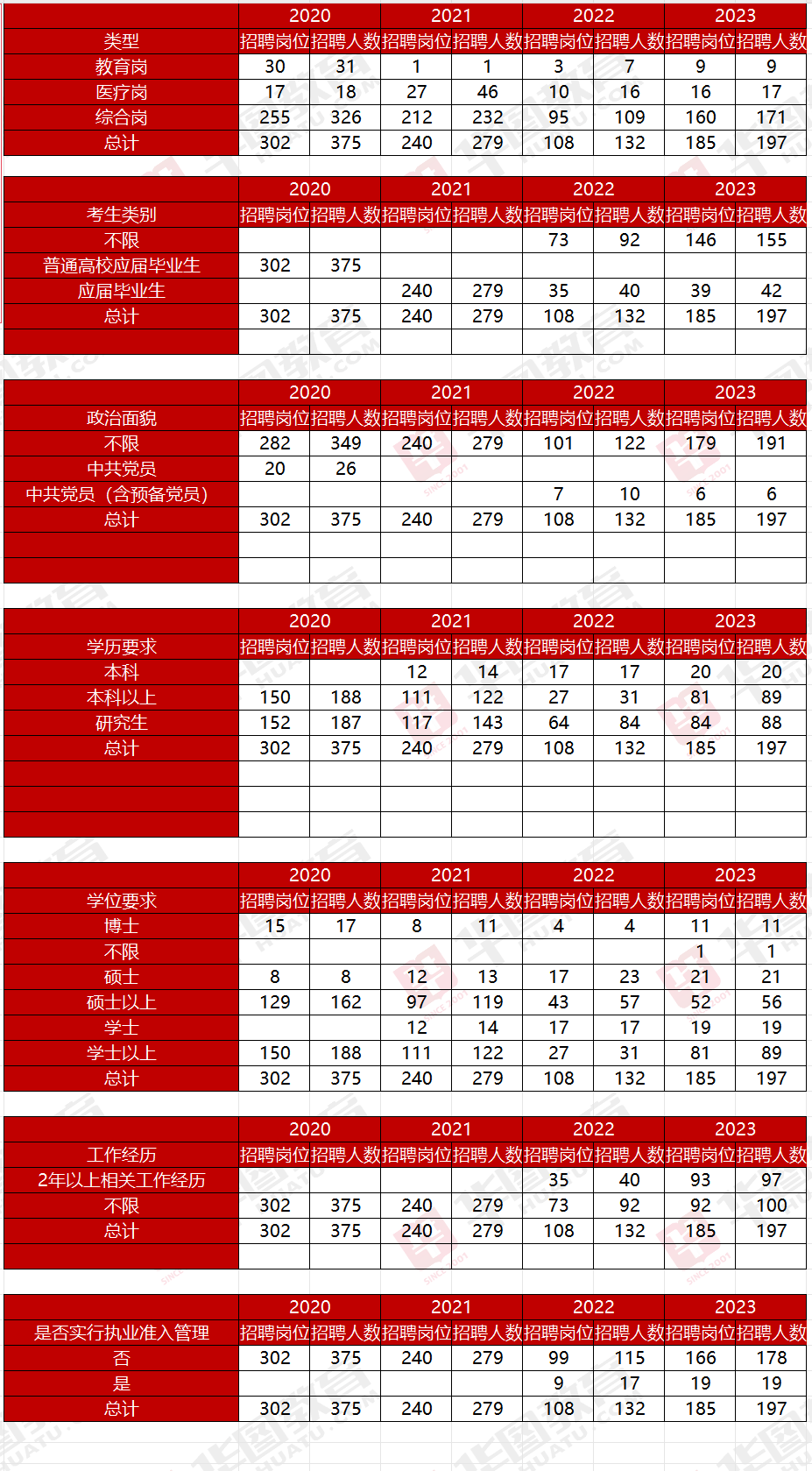 | | 2020 | | 2021 | | 2022 | | 2023 | |
|---|---|---|---|---|---|---|---|---|
| 类型 | 招聘岗位 | 招聘人数 | 招聘岗位 | 招聘人数 | 招聘岗位 | 招聘人数 | 招聘岗位 | 招聘人数 |
| 教育岗 | 30 | 31 | 1 | 1 | 3 | 7 | 9 | 9 |
| 医疗岗 | 17 | 18 | 27 | 46 | 10 | 16 | 16 | 17 |
| 综合岗 | 255 | 326 | 212 | 232 | 95 | 109 | 160 | 171 |
| 总计 | 302 | 375 | 240 | 279 | 108 | 132 | 185 | 197 |

| | 2020 | | 2021 | | 2022 | | 2023 | |
|---|---|---|---|---|---|---|---|---|
| 考生类别 | 招聘岗位 | 招聘人数 | 招聘岗位 | 招聘人数 | 招聘岗位 | 招聘人数 | 招聘岗位 | 招聘人数 |
| 不限 | | | | | 73 | 92 | 146 | 155 |
| 普通高校应届毕业生 | 302 | 375 | | | | | | |
| 应届毕业生 | | | 240 | 279 | 35 | 40 | 39 | 42 |
| 总计 | 302 | 375 | 240 | 279 | 108 | 132 | 185 | 197 |
| | | | | | | | | |

| | 2020 | | 2021 | | 2022 | | 2023 | |
|---|---|---|---|---|---|---|---|---|
| 政治面貌 | 招聘岗位 | 招聘人数 | 招聘岗位 | 招聘人数 | 招聘岗位 | 招聘人数 | 招聘岗位 | 招聘人数 |
| 不限 | 282 | 349 | 240 | 279 | 101 | 122 | 179 | 191 |
| 中共党员 | 20 | 26 | | | | | | |
| 中共党员（含预备党员） | | | | | 7 | 10 | 6 | 6 |
| 总计 | 302 | 375 | 240 | 279 | 108 | 132 | 185 | 197 |
| | | | | | | | | |
| | | | | | | | | |

| | 2020 | | 2021 | | 2022 | | 2023 | |
|---|---|---|---|---|---|---|---|---|
| 学历要求 | 招聘岗位 | 招聘人数 | 招聘岗位 | 招聘人数 | 招聘岗位 | 招聘人数 | 招聘岗位 | 招聘人数 |
| 本科 | | | 12 | 14 | 17 | 17 | 20 | 20 |
| 本科以上 | 150 | 188 | 111 | 122 | 27 | 31 | 81 | 89 |
| 研究生 | 152 | 187 | 117 | 143 | 64 | 84 | 84 | 88 |
| 总计 | 302 | 375 | 240 | 279 | 108 | 132 | 185 | 197 |
| | | | | | | | | |
| | | | | | | | | |
| | | | | | | | | |

| | 2020 | | 2021 | | 2022 | | 2023 | |
|---|---|---|---|---|---|---|---|---|
| 学位要求 | 招聘岗位 | 招聘人数 | 招聘岗位 | 招聘人数 | 招聘岗位 | 招聘人数 | 招聘岗位 | 招聘人数 |
| 博士 | 15 | 17 | 8 | 11 | 4 | 4 | 11 | 11 |
| 不限 | | | | | | | 1 | 1 |
| 硕士 | 8 | 8 | 12 | 13 | 17 | 23 | 21 | 21 |
| 硕士以上 | 129 | 162 | 97 | 119 | 43 | 57 | 52 | 56 |
| 学士 | | | 12 | 14 | 17 | 17 | 19 | 19 |
| 学士以上 | 150 | 188 | 111 | 122 | 27 | 31 | 81 | 89 |
| 总计 | 302 | 375 | 240 | 279 | 108 | 132 | 185 | 197 |

| | 2020 | | 2021 | | 2022 | | 2023 | |
|---|---|---|---|---|---|---|---|---|
| 工作经历 | 招聘岗位 | 招聘人数 | 招聘岗位 | 招聘人数 | 招聘岗位 | 招聘人数 | 招聘岗位 | 招聘人数 |
| 2年以上相关工作经历 | | | | | 35 | 40 | 93 | 97 |
| 不限 | 302 | 375 | 240 | 279 | 73 | 92 | 92 | 100 |
| 总计 | 302 | 375 | 240 | 279 | 108 | 132 | 185 | 197 |
| | | | | | | | | |

| | 2020 | | 2021 | | 2022 | | 2023 | |
|---|---|---|---|---|---|---|---|---|
| 是否实行执业准入管理 | 招聘岗位 | 招聘人数 | 招聘岗位 | 招聘人数 | 招聘岗位 | 招聘人数 | 招聘岗位 | 招聘人数 |
| 否 | 302 | 375 | 240 | 279 | 99 | 115 | 166 | 178 |
| 是 | | | | | 9 | 17 | 19 | 19 |
| 总计 | 302 | 375 | 240 | 279 | 108 | 132 | 185 | 197 |